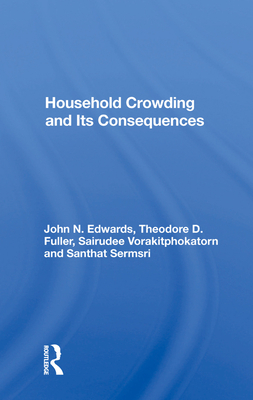 Household Crowding and Its Consequences

John N. Edwards, Theodore D. Fuller, Sairudee Vorakitphokatorn and Santhat Sermsri

ROUTLEDGE